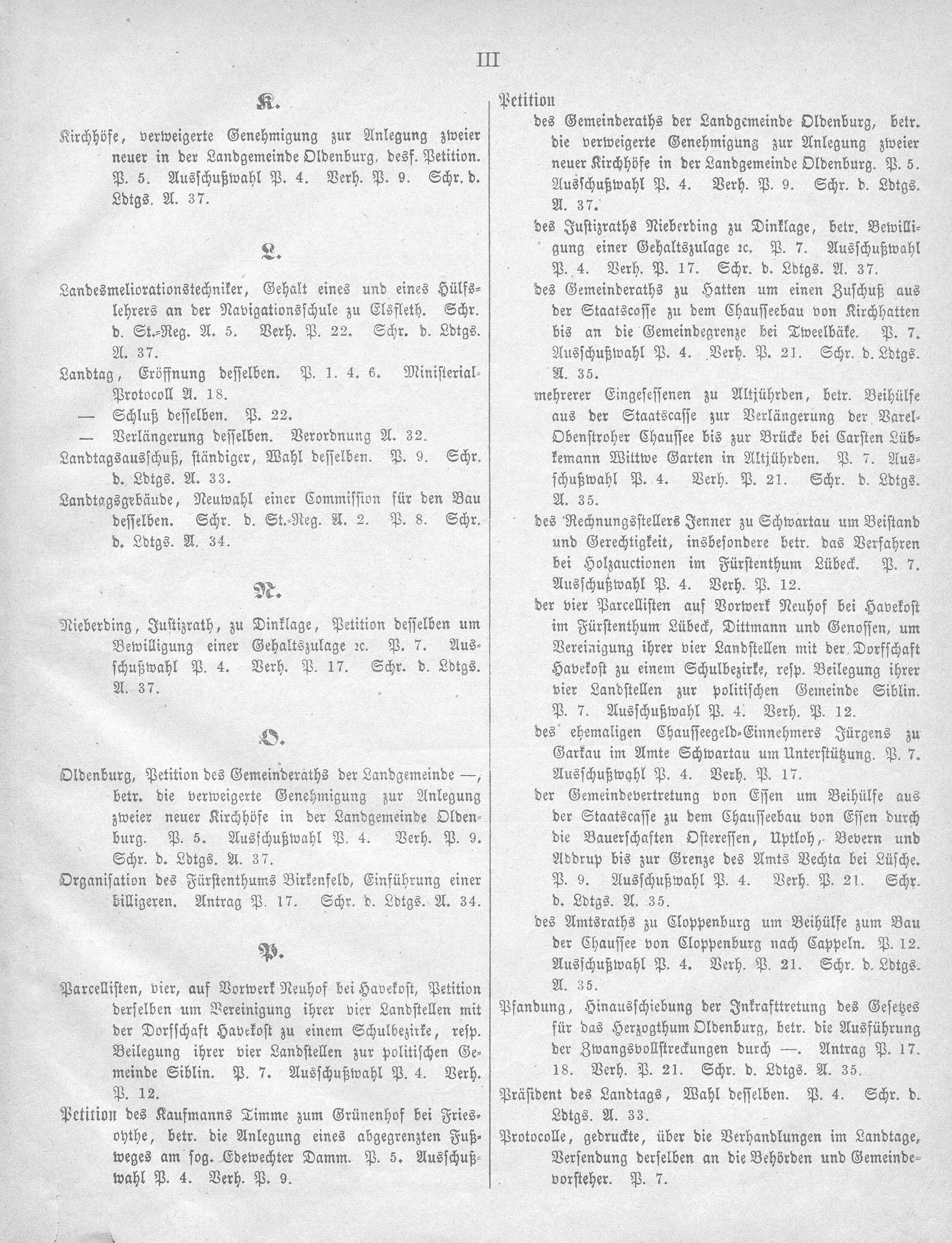 III

K.

Kirchhöfe, verweigerte Genehmigung zur Anlegung zweier neuer in der Landgemeinde Oldenburg, desf. Petition. P. 5. Ausschußwahl P. 4. Verh. P. 9. Schr. d. Ldtgs. A. 37.

L.

Landesmeliorationstechniker, Gehalt eines und eines Hülfslehrers an der Navigationsschule zu Elsfleth. Schr. d. St.-Reg. A. 5. Verh. P. 22. Schr. d. Ldtgs. A. 37.

Landtag, Eröffnung desselben. P. 1. 4. 6. Ministerial-Protocoll A. 18.

— Schluß desselben. P. 22.

— Verlängerung desselben. Verordnung A. 32.

Landtagsausschuß, ständiger, Wahl desselben. P. 9. Schr. d. Ldtgs. A. 33.

Landtagsgebäude, Neuwahl einer Commission für den Bau desselben. Schr. d. St.-Reg. A. 2. P. 8. Schr. d. Ldtgs. A. 34.

N.

Nieberding, Justizrath, zu Dinklage, Petition desselben um Bewilligung einer Gehaltszulage ꝛc. P. 7. Ausschußwahl P. 4. Verh. P. 17. Schr. d. Ldtgs. A. 37.

O.

Oldenburg, Petition des Gemeinderaths der Landgemeinde —, betr. die verweigerte Genehmigung zur Anlegung zweier neuer Kirchhöfe in der Landgemeinde Oldenburg. P. 5. Ausschußwahl P. 4. Verh. P. 9. Schr. d. Ldtgs. A. 37.

Organisation des Fürstenthums Birkenfeld, Einführung einer billigeren. Antrag P. 17. Schr. d. Ldtgs. A. 34.

P.

Parcellisten, vier, auf Vorwerk Neuhof bei Havekost, Petition derselben um Vereinigung ihrer vier Landstellen mit der Dorfschaft Havekost zu einem Schulbezirke, resp. Beilegung ihrer vier Landstellen zur politischen Gemeinde Siblin. P. 7. Ausschußwahl P. 4. Verh. P. 12.

Petition des Kaufmanns Timme zum Grünenhof bei Friesoythe, betr. die Anlegung eines abgegrenzten Fußweges am sog. Edewechter Damm. P. 5. Ausschußwahl P. 4. Verh. P. 9.

Petition

des Gemeinderaths der Landgemeinde Oldenburg, betr. die verweigerte Genehmigung zur Anlegung zweier neuer Kirchhöfe in der Landgemeinde Oldenburg. P. 5. Ausschußwahl P. 4. Verh. P. 9. Schr. d. Ldtgs. A. 37.

des Justizraths Nieberding zu Dinklage, betr. Bewilligung einer Gehaltszulage ꝛc. P. 7. Ausschußwahl P. 4. Verh. P. 17. Schr. d. Ldtgs. A. 37.

des Gemeinderaths zu Hatten um einen Zuschuß aus der Staatscasse zu dem Chausseebau von Kirchhatten bis an die Gemeindegrenze bei Tweelbäke. P. 7. Ausschußwahl P. 4. Verh. P. 21. Schr. d. Ldtgs. A. 35.

mehrerer Eingesessenen zu Altjührden, betr. Beihülfe aus der Staatscasse zur Verlängerung der Varel-Obenstroher Chaussee bis zur Brücke bei Carsten Lübkemann Wittwe Garten in Altjührden. P. 7. Ausschußwahl P. 4. Verh. P. 21. Schr. d. Ldtgs. A. 35.

des Rechnungsstellers Jenner zu Schwartau um Beistand und Gerechtigkeit, insbesondere betr. das Verfahren bei Holzauctionen im Fürstenthum Lübeck. P. 7. Ausschußwahl P. 4. Verh. P. 12.

der vier Parcellisten auf Vorwerk Neuhof bei Havekost im Fürstenthum Lübeck, Dittmann und Genossen, um Vereinigung ihrer vier Landstellen mit der Dorfschaft Havekost zu einem Schulbezirke, resp. Beilegung ihrer vier Landstellen zur politischen Gemeinde Siblin. P. 7. Ausschußwahl P. 4. Verh. P. 12.

des ehemaligen Chausseegeld-Einnehmers Jürgens zu Garkau im Amte Schwartau um Unterstützung. P. 7. Ausschußwahl P. 4. Verh. P. 17.

der Gemeindevertretung von Essen um Beihülfe aus der Staatscasse zu dem Chausseebau von Essen durch die Bauerschaften Osteressen, Uptloh, Bevern und Addrup bis zur Grenze des Amts Vechta bei Lüsche. P. 9. Ausschußwahl P. 4. Verh. P. 21. Schr. d. Ldtgs. A. 35.

des Amtsraths zu Cloppenburg um Beihülfe zum Bau der Chaussee von Cloppenburg nach Cappeln. P. 12. Ausschußwahl P. 4. Verh. P. 21. Schr. d. Ldtgs. A. 35.

Pfandung, Hinausschiebung der Inkrafttretung des Gesetzes für das Herzogthum Oldenburg, betr. die Ausführung der Zwangsvollstreckungen durch —. Antrag P. 17. 18. Verh. P. 21. Schr. d. Ldtgs. A. 35.

Präsident des Landtags, Wahl desselben. P. 4. Schr. d. Ldtgs. A. 33.

Protocolle, gedruckte, über die Verhandlungen im Landtage, Versendung derselben an die Behörden und Gemeindevorsteher. P. 7.